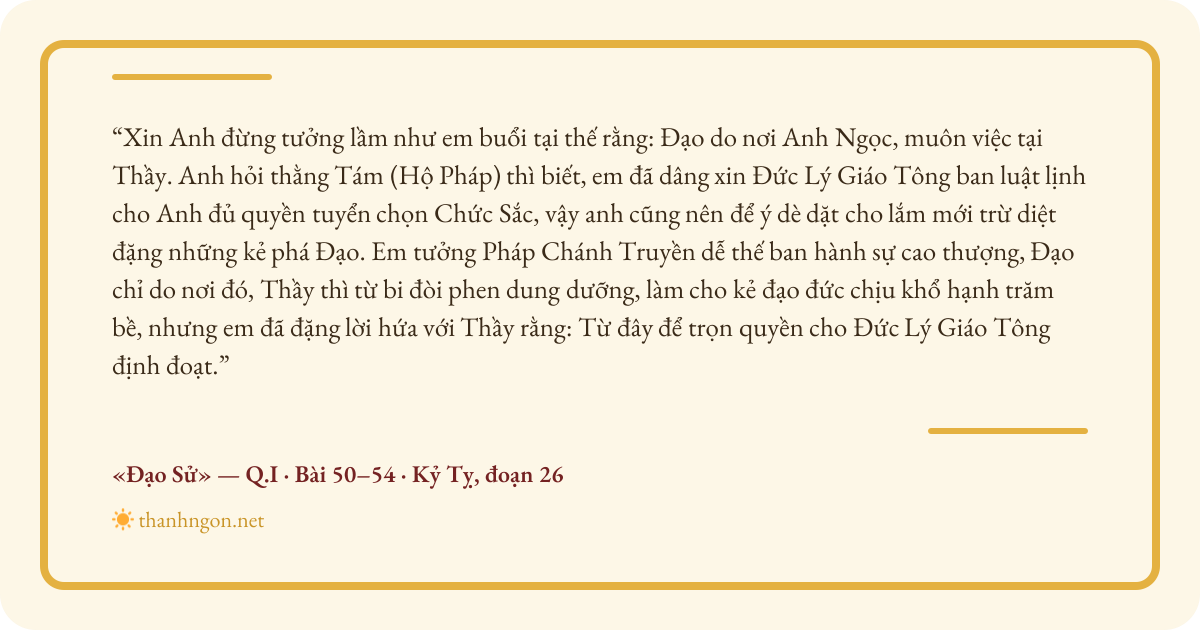 “Xin Anh đừng tưởng lầm như em buổi tại thế rằng: Đạo do nơi Anh Ngọc, muôn việc tại Thầy. Anh hỏi thằng Tám (Hộ Pháp) thì biết, em đã dâng xin Đức Lý Giáo Tông ban luật lịnh cho Anh đủ quyền tuyển chọn Chức Sắc, vậy anh cũng nên để ý dè dặt cho lắm mới trừ diệt đặng những kẻ phá Đạo. Em tưởng Pháp Chánh Truyền dễ thế ban hành sự cao thượng, Đạo chỉ do nơi đó, Thầy thì từ bi đòi phen dung dưỡng, làm cho kẻ đạo đức chịu khổ hạnh trăm bề, nhưng em đã đặng lời hứa với Thầy rằng: Từ đây để trọn quyền cho Đức Lý Giáo Tông định đoạt.”

«Đạo Sử» — Q.I · Bài 50–54 · Kỷ Tỵ, đoạn 26

thanhngon.net